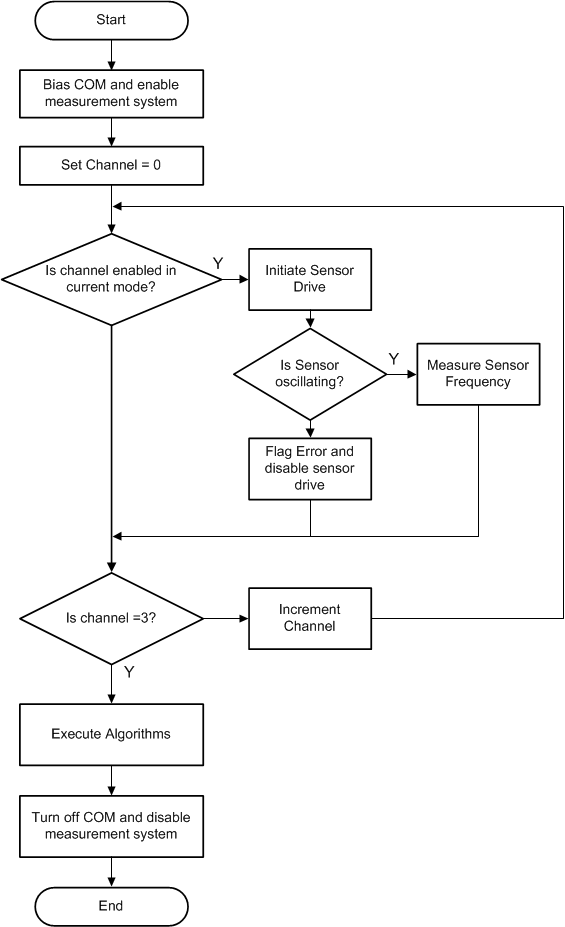 Start

Bias COM and enable measurement system

Set Channel = 0

Is channel enabled in current mode?

Y

Initiate Sensor Drive

Is Sensor oscillating?

Y

Measure Sensor Frequency

Flag Error and disable sensor drive

Is channel =3?

Increment Channel

Y

Execute Algorithms

Turn off COM and disable measurement system

End